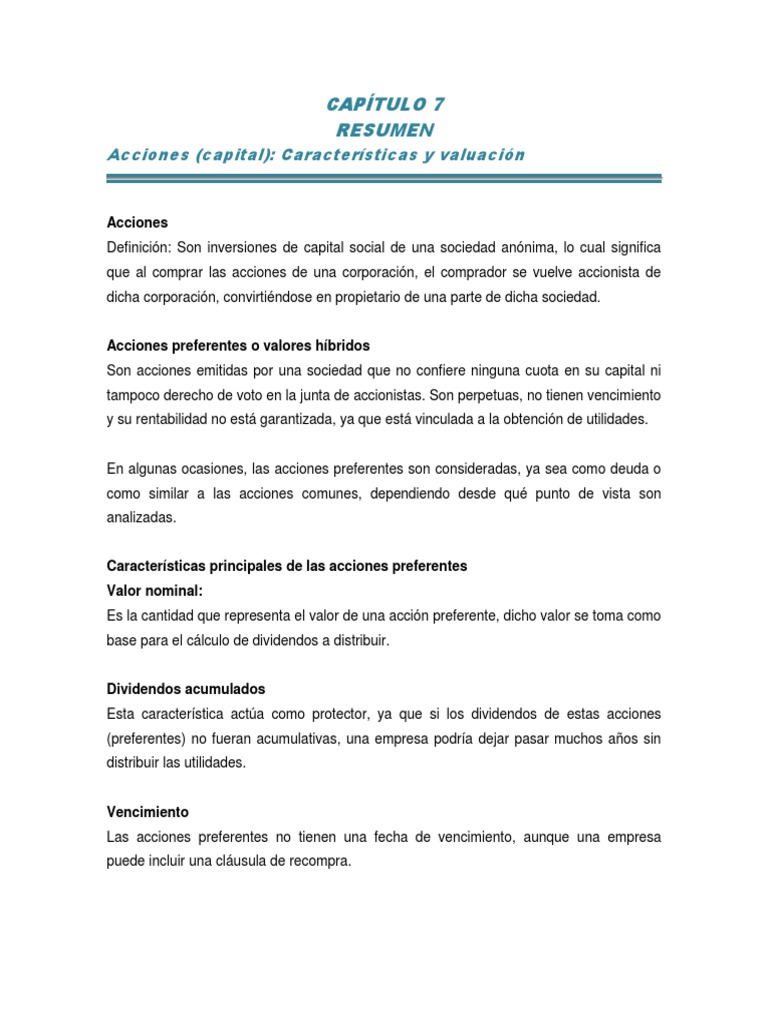 CAPÍTULO 7
RESUMEN
Acciones (capital): Características y valuación

Acciones
Definición: Son inversiones de capital social de una sociedad anónima, lo cual significa que al comprar las acciones de una corporación, el comprador se vuelve accionista de dicha corporación, convirtiéndose en propietario de una parte de dicha sociedad.

Acciones preferentes o valores híbridos
Son acciones emitidas por una sociedad que no confiere ninguna cuota en su capital ni tampoco derecho de voto en la junta de accionistas. Son perpetuas, no tienen vencimiento y su rentabilidad no está garantizada, ya que está vinculada a la obtención de utilidades.

En algunas ocasiones, las acciones preferentes son consideradas, ya sea como deuda o como similar a las acciones comunes, dependiendo desde qué punto de vista son analizadas.

Características principales de las acciones preferentes
Valor nominal:
Es la cantidad que representa el valor de una acción preferente, dicho valor se toma como base para el cálculo de dividendos a distribuir.

Dividendos acumulados
Esta característica actúa como protector, ya que si los dividendos de estas acciones (preferentes) no fueran acumulativas, una empresa podría dejar pasar muchos años sin distribuir las utilidades.

Vencimiento
Las acciones preferentes no tienen una fecha de vencimiento, aunque una empresa puede incluir una cláusula de recompra.